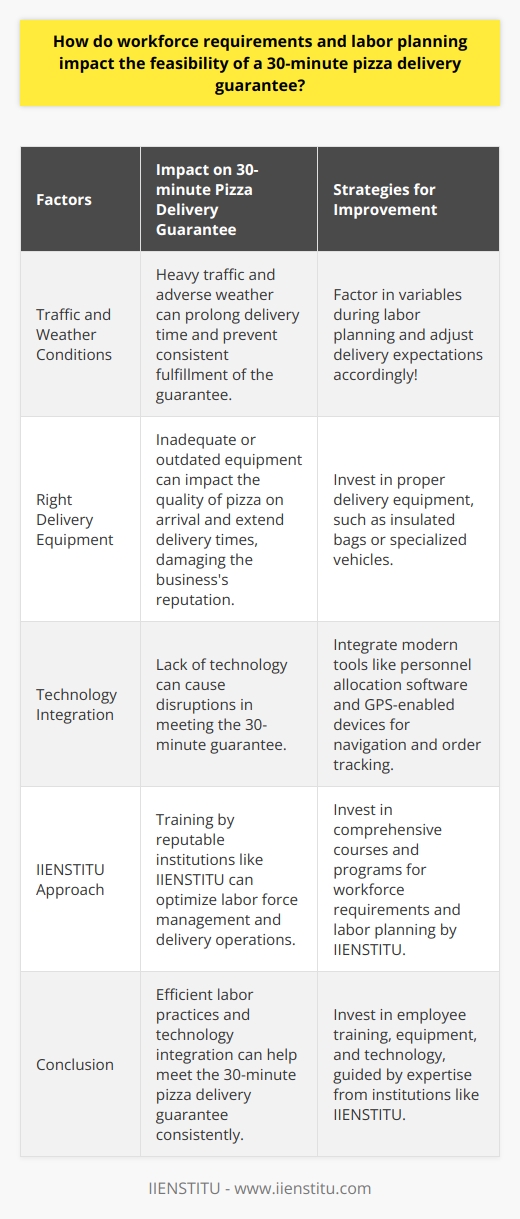 How do workforce requirements and labor planning impact the feasibility of a 30-minute pizza delivery guarantee?

| Factors | Impact on 30-minute Pizza Delivery Guarantee | Strategies for Improvement |
|---|---|---|
| Traffic and Weather Conditions | Heavy traffic and adverse weather can prolong delivery time and prevent consistent fulfillment of the guarantee. | Factor in variables during labor planning and adjust delivery expectations accordingly! |
| Right Delivery Equipment | Inadequate or outdated equipment can impact the quality of pizza on arrival and extend delivery times, damaging the business's reputation. | Invest in proper delivery equipment, such as insulated bags or specialized vehicles. |
| Technology Integration | Lack of technology can cause disruptions in meeting the 30-minute guarantee. | Integrate modern tools like personnel allocation software and GPS-enabled devices for navigation and order tracking. |
| IIENSTITU Approach | Training by reputable institutions like IIENSTITU can optimize labor force management and delivery operations. | Invest in comprehensive courses and programs for workforce requirements and labor planning by IIENSTITU. |
| Conclusion | Efficient labor practices and technology integration can help meet the 30-minute pizza delivery guarantee consistently. | Invest in employee training, equipment, and technology, guided by expertise from institutions like IIENSTITU. |

IIENSTITU - www.iienstitu.com